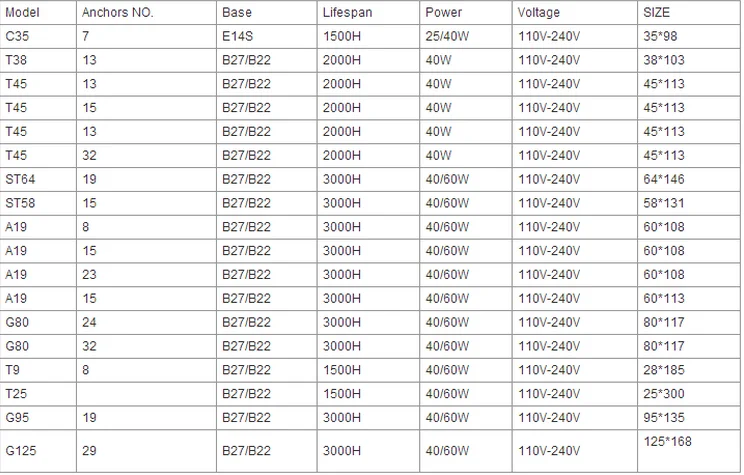 | Model | Anchors NO. | Base | Lifespan | Power | Voltage | SIZE |
|---|---|---|---|---|---|---|
| C35 | 7 | E14S | 1500H | 25/40W | 110V-240V | 35*98 |
| T38 | 13 | B27/B22 | 2000H | 40W | 110V-240V | 38*103 |
| T45 | 13 | B27/B22 | 2000H | 40W | 110V-240V | 45*113 |
| T45 | 15 | B27/B22 | 2000H | 40W | 110V-240V | 45*113 |
| T45 | 13 | B27/B22 | 2000H | 40W | 110V-240V | 45*113 |
| T45 | 32 | B27/B22 | 2000H | 40W | 110V-240V | 45*113 |
| ST64 | 19 | B27/B22 | 3000H | 40/60W | 110V-240V | 64*146 |
| ST58 | 15 | B27/B22 | 3000H | 40/60W | 110V-240V | 58*131 |
| A19 | 8 | B27/B22 | 3000H | 40/60W | 110V-240V | 60*108 |
| A19 | 15 | B27/B22 | 3000H | 40/60W | 110V-240V | 60*108 |
| A19 | 23 | B27/B22 | 3000H | 40/60W | 110V-240V | 60*108 |
| A19 | 15 | B27/B22 | 3000H | 40/60W | 110V-240V | 60*113 |
| G80 | 24 | B27/B22 | 3000H | 40/60W | 110V-240V | 80*117 |
| G80 | 32 | B27/B22 | 3000H | 40/60W | 110V-240V | 80*117 |
| T9 | 8 | B27/B22 | 1500H | 40/60W | 110V-240V | 28*185 |
| T25 |  | B27/B22 | 1500H | 40/60W | 110V-240V | 25*300 |
| G95 | 19 | B27/B22 | 3000H | 40/60W | 110V-240V | 95*135 |
| G125 | 29 | B27/B22 | 3000H | 40/60W | 110V-240V | 125*168 |